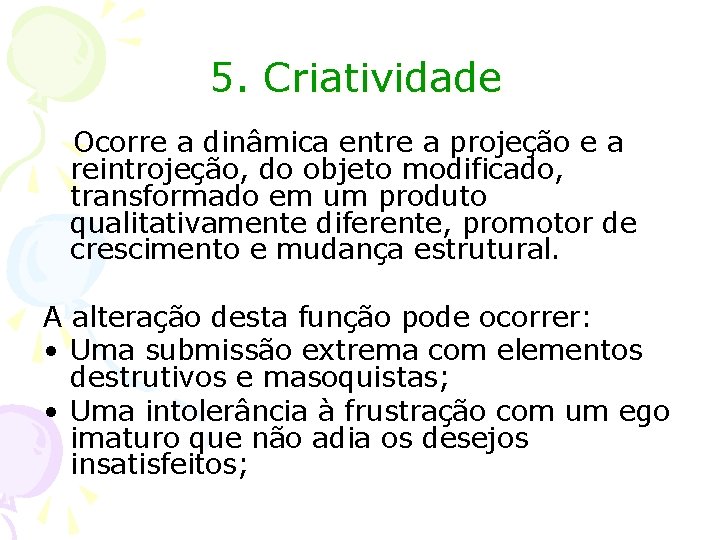 5. Criatividade

Ocorre a dinâmica entre a projeção e a reintrojeção, do objeto modificado, transformado em um produto qualitativamente diferente, promotor de crescimento e mudança estrutural.

A alteração desta função pode ocorrer:
• Uma submissão extrema com elementos destrutivos e masoquistas;
• Uma intolerância à frustração com um ego imaturo que não adia os desejos insatisfeitos;